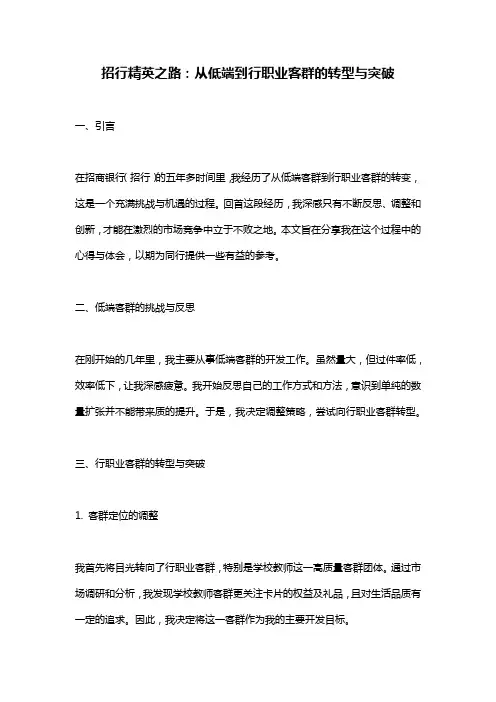 招行精英之路：从低端到行职业客群的转型与突破

一、引言

在招商银行（招行）的五年多时间里，我经历了从低端客群到行职业客群的转变，这是一个充满挑战与机遇的过程。回首这段经历，我深感只有不断反思、调整和创新，才能在激烈的市场竞争中立于不败之地。本文旨在分享我在这个过程中的心得与体会，以期为同行提供一些有益的参考。

二、低端客群的挑战与反思

在刚开始的几年里，我主要从事低端客群的开发工作。虽然量大，但过件率低，效率低下，让我深感疲惫。我开始反思自己的工作方式和方法，意识到单纯的数量扩张并不能带来质的提升。于是，我决定调整策略，尝试向行职业客群转型。

三、行职业客群的转型与突破

1. 客群定位的调整

我首先将目光转向了行职业客群，特别是学校教师这一高质量客群团体。通过市场调研和分析，我发现学校教师客群更关注卡片的权益及礼品，且对生活品质有一定的追求。因此，我决定将这一客群作为我的主要开发目标。